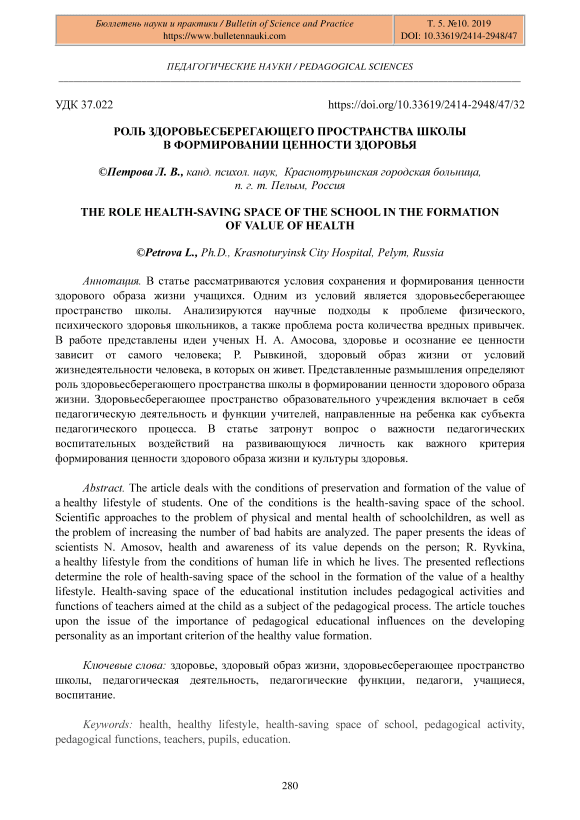 Бюллетень науки и практики / Bulletin of Science and Practice
https://www.bulletennauki.com

Т. 5. №10. 2019
DOI: 10.33619/2414-2948/47

ПЕДАГОГИЧЕСКИЕ НАУКИ / PEDAGOGICAL SCIENCES

УДК 37.022

https://doi.org/10.33619/2414-2948/47/32

РОЛЬ ЗДОРОВЬЕСБЕРЕГАЮЩЕГО ПРОСТРАНСТВА ШКОЛЫ В ФОРМИРОВАНИИ ЦЕННОСТИ ЗДОРОВЬЯ

©Петрова Л. В., канд. психол. наук, Краснотурьинская городская больница, п. г. т. Пелым, Россия

THE ROLE HEALTH-SAVING SPACE OF THE SCHOOL IN THE FORMATION OF VALUE OF HEALTH

©Petrova L., Ph.D., Krasnoturyinsk City Hospital, Pelym, Russia

Аннотация. В статье рассматриваются условия сохранения и формирования ценности здорового образа жизни учащихся. Одним из условий является здоровьесберегающее пространство школы. Анализируются научные подходы к проблеме физического, психического здоровья школьников, а также проблема роста количества вредных привычек. В работе представлены идеи ученых Н. А. Амосова, здоровье и осознание ее ценности зависит от самого человека; Р. Рывкиной, здоровый образ жизни от условий жизнедеятельности человека, в которых он живет. Представленные размышления определяют роль здоровьесберегающего пространства школы в формировании ценности здорового образа жизни. Здоровьесберегающее пространство образовательного учреждения включает в себя педагогическую деятельность и функции учителей, направленные на ребенка как субъекта педагогического процесса. В статье затронут вопрос о важности педагогических воспитательных воздействий на развивающуюся личность как важного критерия формирования ценности здорового образа жизни и культуры здоровья.

Abstract. The article deals with the conditions of preservation and formation of the value of a healthy lifestyle of students. One of the conditions is the health-saving space of the school. Scientific approaches to the problem of physical and mental health of schoolchildren, as well as the problem of increasing the number of bad habits are analyzed. The paper presents the ideas of scientists N. Amosov, health and awareness of its value depends on the person; R. Ryvkina, a healthy lifestyle from the conditions of human life in which he lives. The presented reflections determine the role of health-saving space of the school in the formation of the value of a healthy lifestyle. Health-saving space of the educational institution includes pedagogical activities and functions of teachers aimed at the child as a subject of the pedagogical process. The article touches upon the issue of the importance of pedagogical educational influences on the developing personality as an important criterion of the healthy value formation.

Ключевые слова: здоровье, здоровый образ жизни, здоровьесберегающее пространство школы, педагогическая деятельность, педагогические функции, педагоги, учащиеся, воспитание.

Keywords: health, healthy lifestyle, health-saving space of school, pedagogical activity, pedagogical functions, teachers, pupils, education.

280